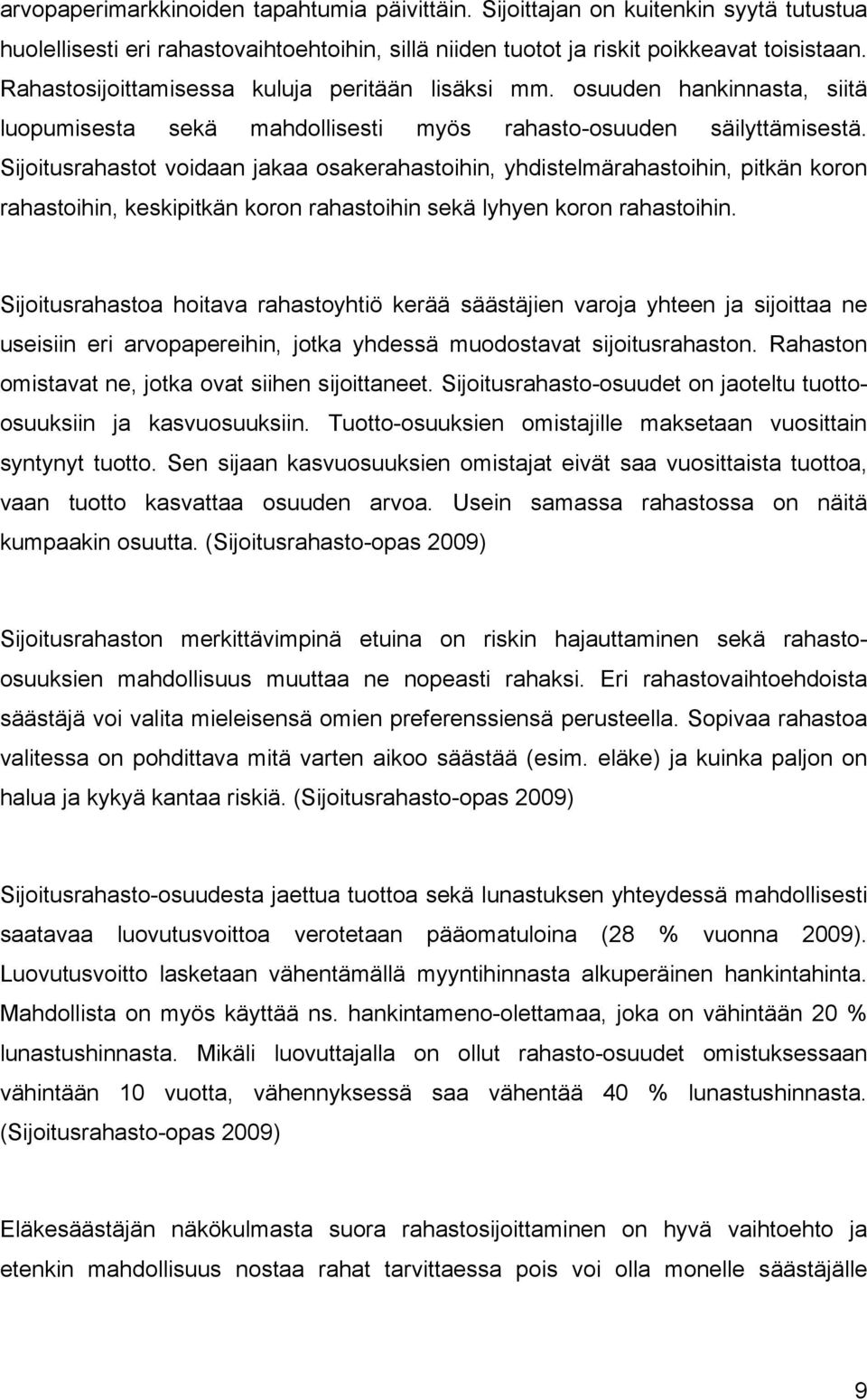 arvopaperimarkkinoiden tapahtumia päivittäin. Sijoittajan on kuitenkin syytä tutustua huolellisesti eri rahastovaihtoehtoihin, sillä niiden tuotot ja riskit poikkeavat toisistaan. Rahastosijoittamisessa kuluja peritään lisäksi mm. osuuden hankinnasta, siitä luopumisesta sekä mahdollisesti myös rahasto-osuuden säilyttämisestä. Sijoitusrahastot voidaan jakaa osakerahastoihin, yhdistelmärahastoihin, pitkän koron rahastoihin, keskipitkän koron rahastoihin sekä lyhyen koron rahastoihin.

Sijoitusrahastoa hoitava rahastoyhtiö kerää säästäjien varoja yhteen ja sijoittaa ne useisiin eri arvopapereihin, jotka yhdessä muodostavat sijoitusrahaston. Rahaston omistavat ne, jotka ovat siihen sijoittaneet. Sijoitusrahasto-osuudet on jaoteltu tuotto-osuuksiin ja kasvuosuuksiin. Tuotto-osuuksien omistajille maksetaan vuosittain syntynyt tuotto. Sen sijaan kasvuosuuksien omistajat eivät saa vuosittaista tuottoa, vaan tuotto kasvattaa osuuden arvoa. Usein samassa rahastossa on näitä kumpaakin osuutta. (Sijoitusrahasto-opas 2009)

Sijoitusrahaston merkittävimpinä etuina on riskin hajauttaminen sekä rahasto-osuuksien mahdollisuus muuttaa ne nopeasti rahaksi. Eri rahastovaihtoehdoista säästäjä voi valita mieleisensä omien preferenssiensä perusteella. Sopivaa rahastoa valitessa on pohdittava mitä varten aikoo säästää (esim. eläke) ja kuinka paljon on halua ja kykyä kantaa riskiä. (Sijoitusrahasto-opas 2009)

Sijoitusrahasto-osuudesta jaettua tuottoa sekä lunastuksen yhteydessä mahdollisesti saatavaa luovutusvoittoa verotetaan pääomatuloina (28 % vuonna 2009). Luovutusvoitto lasketaan vähentämällä myyntihinnasta alkuperäinen hankintahinta. Mahdollista on myös käyttää ns. hankintameno-olettamaa, joka on vähintään 20 % lunastushinnasta. Mikäli luovuttajalla on ollut rahasto-osuudet omistuksessaan vähintään 10 vuotta, vähennyksessä saa vähentää 40 % lunastushinnasta. (Sijoitusrahasto-opas 2009)

Eläkesäästäjän näkökulmasta suora rahastosijoittaminen on hyvä vaihtoehto ja etenkin mahdollisuus nostaa rahat tarvittaessa pois voi olla monelle säästäjälle

9